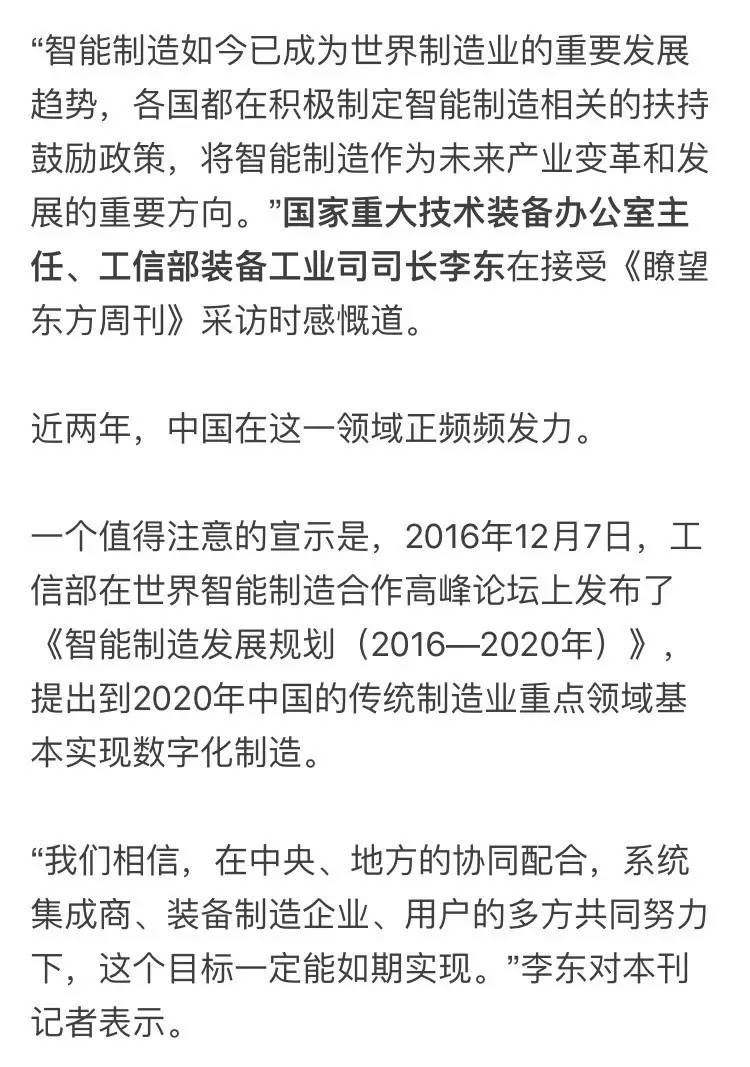 “智能制造如今已成为世界制造业的重要发展趋势，各国都在积极制定智能制造相关的扶持鼓励政策，将智能制造作为未来产业变革和发展的重要方向。”国家重大技术装备办公室主任、工信部装备工业司司长李东在接受《瞭望东方周刊》采访时感慨道。

近两年，中国在这一领域正频频发力。

一个值得注意的宣示是，2016年12月7日，工信部在世界智能制造合作高峰论坛上发布了《智能制造发展规划（2016—2020年）》，提出到2020年中国的传统制造业重点领域基本实现数字化制造。

“我们相信，在中央、地方的协同配合，系统集成商、装备制造企业、用户的多方共同努力下，这个目标一定能如期实现。”李东对本刊记者表示。